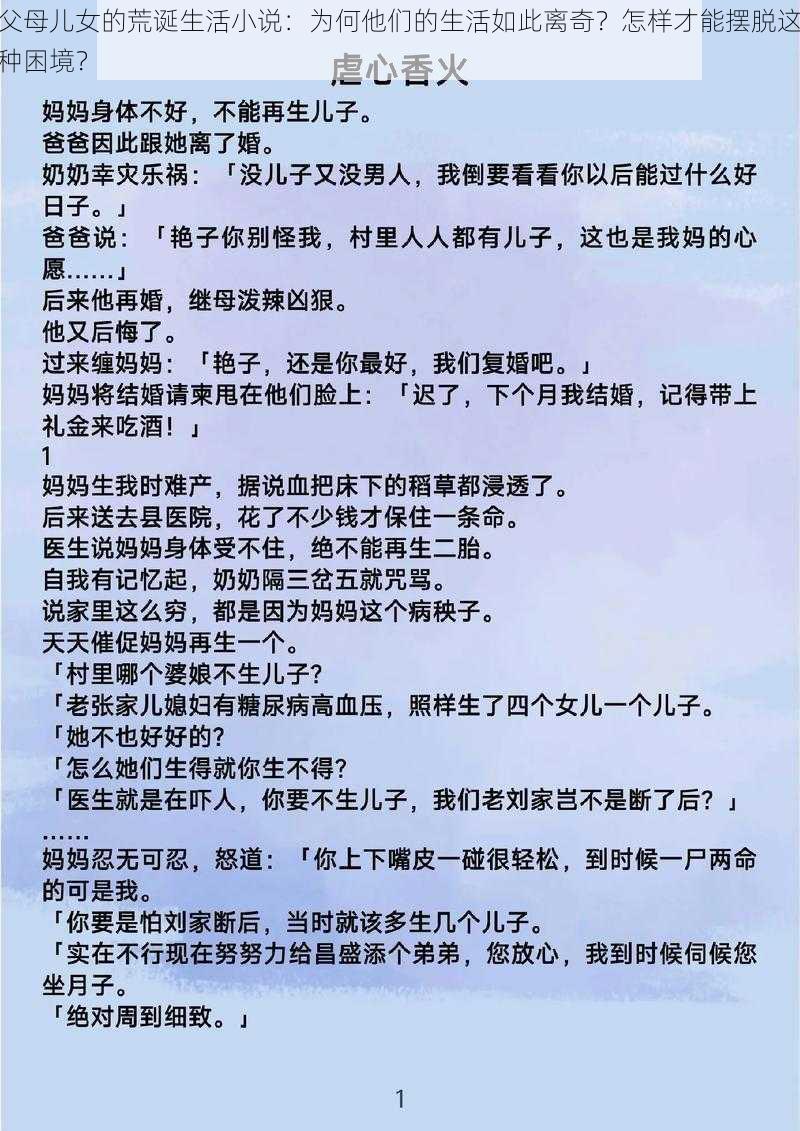 父母儿女的荒诞生活小说：为何他们的生活如此离奇？怎样才能摆脱这种困境？

虐心香火

妈妈身体不好，不能再生儿子。
爸爸因此跟她离了婚。
奶奶幸灾乐祸：「没儿子又没男人，我倒要看看你以后能过什么好日子。」
爸爸说：「艳子你别怪我，村里人人都有儿子，这也是我妈的心愿……」
后来他再婚，继母泼辣凶狠。
他又后悔了。
过来缠妈妈：「艳子，还是你最好，我们复婚吧。」
妈妈将结婚请柬甩在他们脸上：「迟了，下个月我结婚，记得带上礼金来吃酒！」
1
妈妈生我时难产，据说血把床下的稻草都浸透了。
后来送去县医院，花了不少钱才保住一条命。
医生说妈妈身体受不住，绝不能再生二胎。
自我有记忆起，奶奶隔三岔五就咒骂。
说家里这么穷，都是因为妈妈这个病秧子。
天天催促妈妈再生一个。
「村里哪个婆娘不生儿子?
「老张家儿媳妇有糖尿病高血压，照样生了四个女儿一个儿子。
「她不也好好的?
「怎么她们生得就你生不得?
「医生就是在吓人，你要不生儿子，我们老刘家岂不是断了后？」
……
妈妈忍无可忍，怒道：「你上下嘴皮一碰很轻松，到时候一尸两命的可是我。
「你要是怕刘家断后，当时就该多生几个儿子。
「实在不行现在努努力给昌盛添个弟弟，您放心，我到时候伺候您坐月子。
「绝对周到细致。」

1